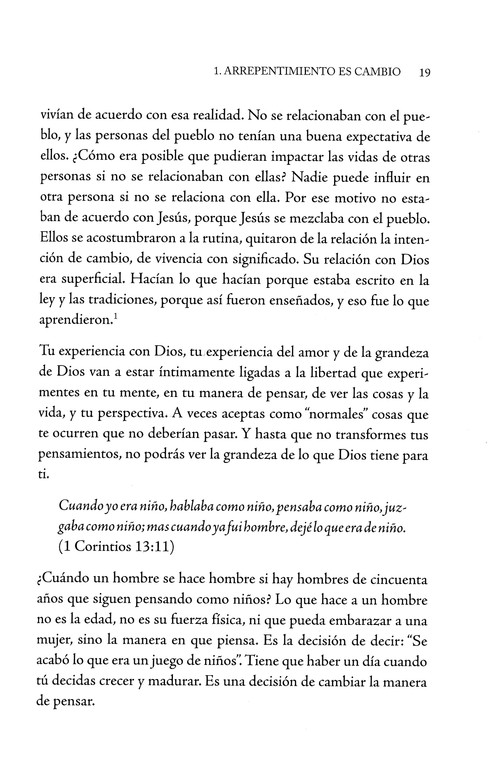 1. ARREPENTIMIENTO ES CAMBIO 19

vivían de acuerdo con esa realidad. No se relacionaban con el pueblo, y las personas del pueblo no tenían una buena expectativa de ellos. ¿Cómo era posible que pudieran impactar las vidas de otras personas si no se relacionaban con ellas? Nadie puede influir en otra persona si no se relaciona con ella. Por ese motivo no estaban de acuerdo con Jesús, porque Jesús se mezclaba con el pueblo. Ellos se acostumbraron a la rutina, quitaron de la relación la intención de cambio, de vivencia con significado. Su relación con Dios era superficial. Hacían lo que hacían porque estaba escrito en la ley y las tradiciones, porque así fueron enseñados, y eso fue lo que aprendieron.$^1$

Tu experiencia con Dios, tu experiencia del amor y de la grandeza de Dios van a estar íntimamente ligadas a la libertad que experimentes en tu mente, en tu manera de pensar, de ver las cosas y la vida, y tu perspectiva. A veces aceptas como "normales" cosas que te ocurren que no deberían pasar. Y hasta que no transformes tus pensamientos, no podrás ver la grandeza de lo que Dios tiene para ti.

Cuando yo era niño, hablaba como niño, pensaba como niño, juzgaba como niño; mas cuando ya fui hombre, dejé lo que era de niño. (1 Corintios 13:11)

¿Cuándo un hombre se hace hombre si hay hombres de cincuenta años que siguen pensando como niños? Lo que hace a un hombre no es la edad, no es su fuerza física, ni que pueda embarazar a una mujer, sino la manera en que piensa. Es la decisión de decir: "Se acabó lo que era un juego de niños". Tiene que haber un día cuando tú decidas crecer y madurar. Es una decisión de cambiar la manera de pensar.